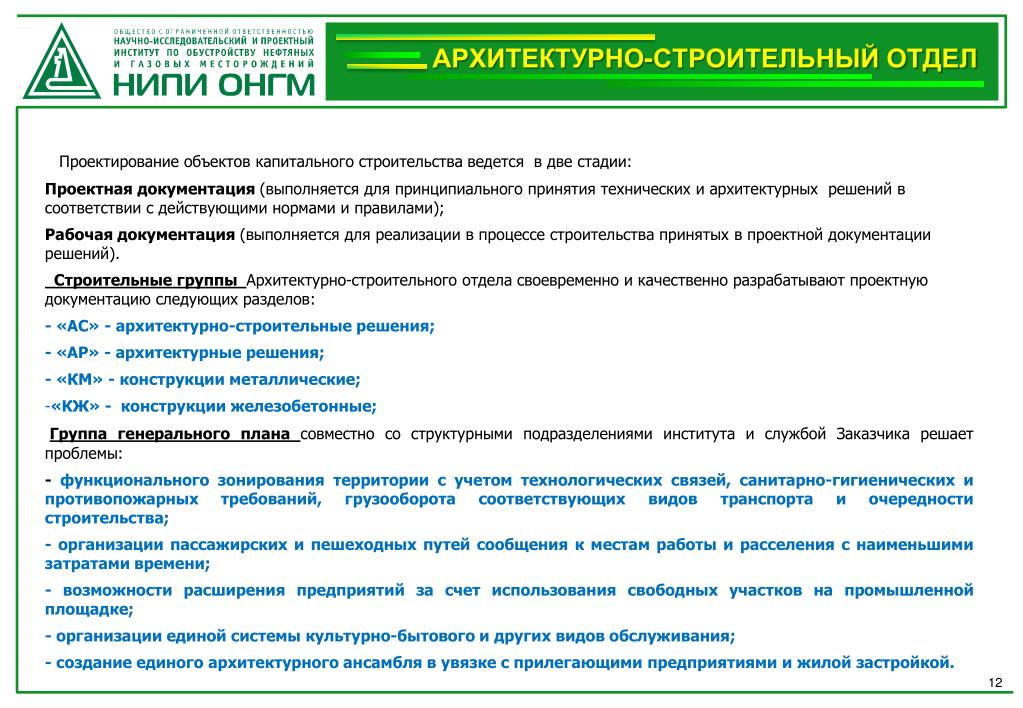 ОБЩЕСТВО С ОГРАНИЧЕННОЙ ОТВЕТСТВЕННОСТЬЮ
НАУЧНО-ИССЛЕДОВАТЕЛЬСКИЙ И ПРОЕКТНЫЙ ИНСТИТУТ ПО ОБУСТРОЙСТВУ НЕФТЯНЫХ И ГАЗОВЫХ МЕСТОРОЖДЕНИЙ
НИПИ ОНГМ

АРХИТЕКТУРНО-СТРОИТЕЛЬНЫЙ ОТДЕЛ

Проектирование объектов капитального строительства ведется в две стадии:

Проектная документация (выполняется для принципиального принятия технических и архитектурных решений в соответствии с действующими нормами и правилами);

Рабочая документация (выполняется для реализации в процессе строительства принятых в проектной документации решений).

Строительные группы Архитектурно-строительного отдела своевременно и качественно разрабатывают проектную документацию следующих разделов:

- «АС» - архитектурно-строительные решения;

- «АР» - архитектурные решения;

- «КМ» - конструкции металлические;

-«КЖ» - конструкции железобетонные;

Группа генерального плана совместно со структурными подразделениями института и службой Заказчика решает проблемы:

- функционального зонирования территории с учетом технологических связей, санитарно-гигиенических и противопожарных требований, грузооборота соответствующих видов транспорта и очередности строительства;

- организации пассажирских и пешеходных путей сообщения к местам работы и расселения с наименьшими затратами времени;

- возможности расширения предприятий за счет использования свободных участков на промышленной площадке;

- организации единой системы культурно-бытового и других видов обслуживания;

- создание единого архитектурного ансамбля в увязке с прилегающими предприятиями и жилой застройкой.

12